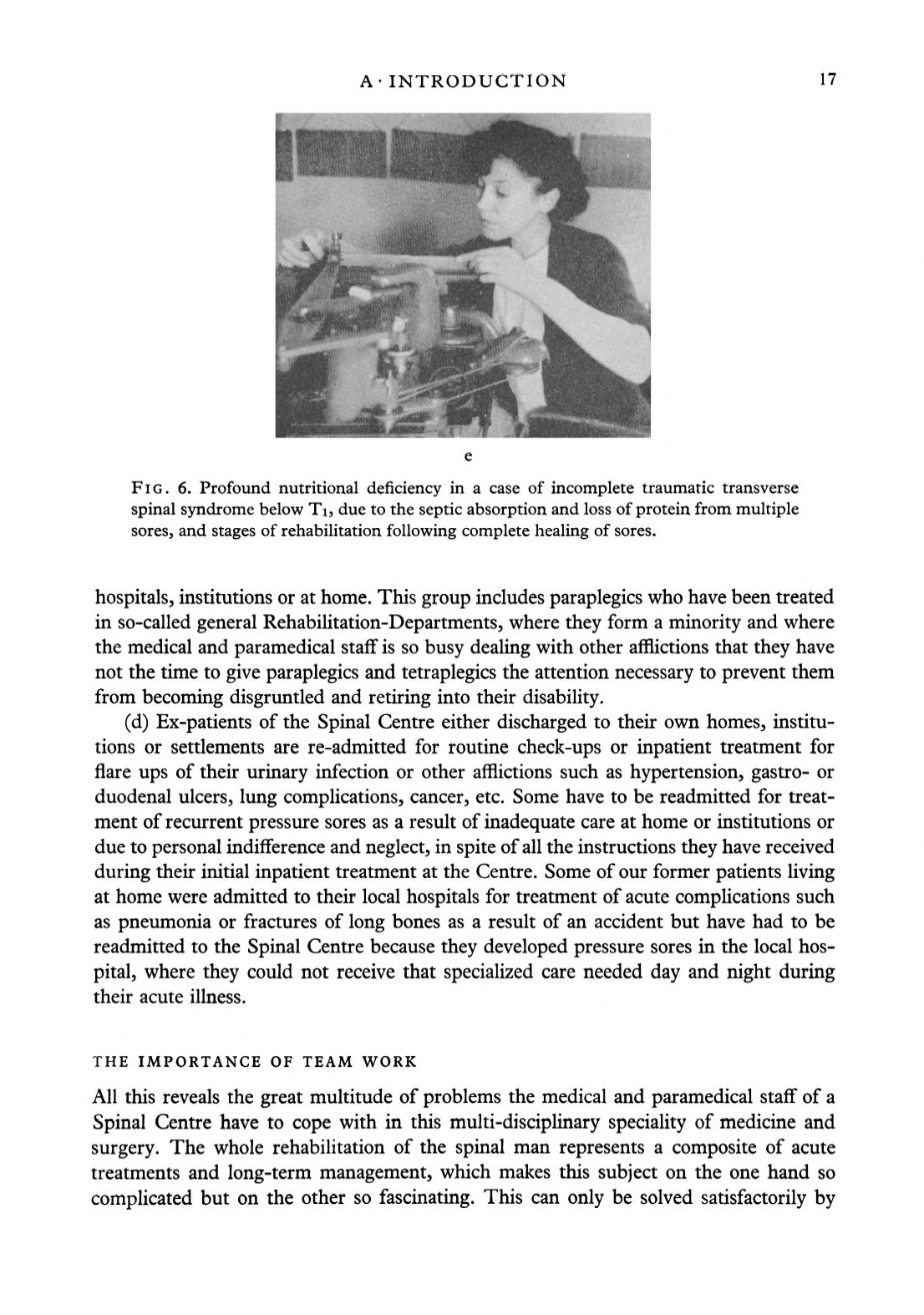 A · INTRODUCTION 17

e

FIG. 6. Profound nutritional deficiency in a case of incomplete traumatic transverse spinal syndrome below $T_1$, due to the septic absorption and loss of protein from multiple sores, and stages of rehabilitation following complete healing of sores.

hospitals, institutions or at home. This group includes paraplegics who have been treated in so-called general Rehabilitation-Departments, where they form a minority and where the medical and paramedical staff is so busy dealing with other afflictions that they have not the time to give paraplegics and tetraplegics the attention necessary to prevent them from becoming disgruntled and retiring into their disability.

(d) Ex-patients of the Spinal Centre either discharged to their own homes, institutions or settlements are re-admitted for routine check-ups or inpatient treatment for flare ups of their urinary infection or other afflictions such as hypertension, gastro- or duodenal ulcers, lung complications, cancer, etc. Some have to be readmitted for treatment of recurrent pressure sores as a result of inadequate care at home or institutions or due to personal indifference and neglect, in spite of all the instructions they have received during their initial inpatient treatment at the Centre. Some of our former patients living at home were admitted to their local hospitals for treatment of acute complications such as pneumonia or fractures of long bones as a result of an accident but have had to be readmitted to the Spinal Centre because they developed pressure sores in the local hospital, where they could not receive that specialized care needed day and night during their acute illness.

THE IMPORTANCE OF TEAM WORK

All this reveals the great multitude of problems the medical and paramedical staff of a Spinal Centre have to cope with in this multi-disciplinary speciality of medicine and surgery. The whole rehabilitation of the spinal man represents a composite of acute treatments and long-term management, which makes this subject on the one hand so complicated but on the other so fascinating. This can only be solved satisfactorily by